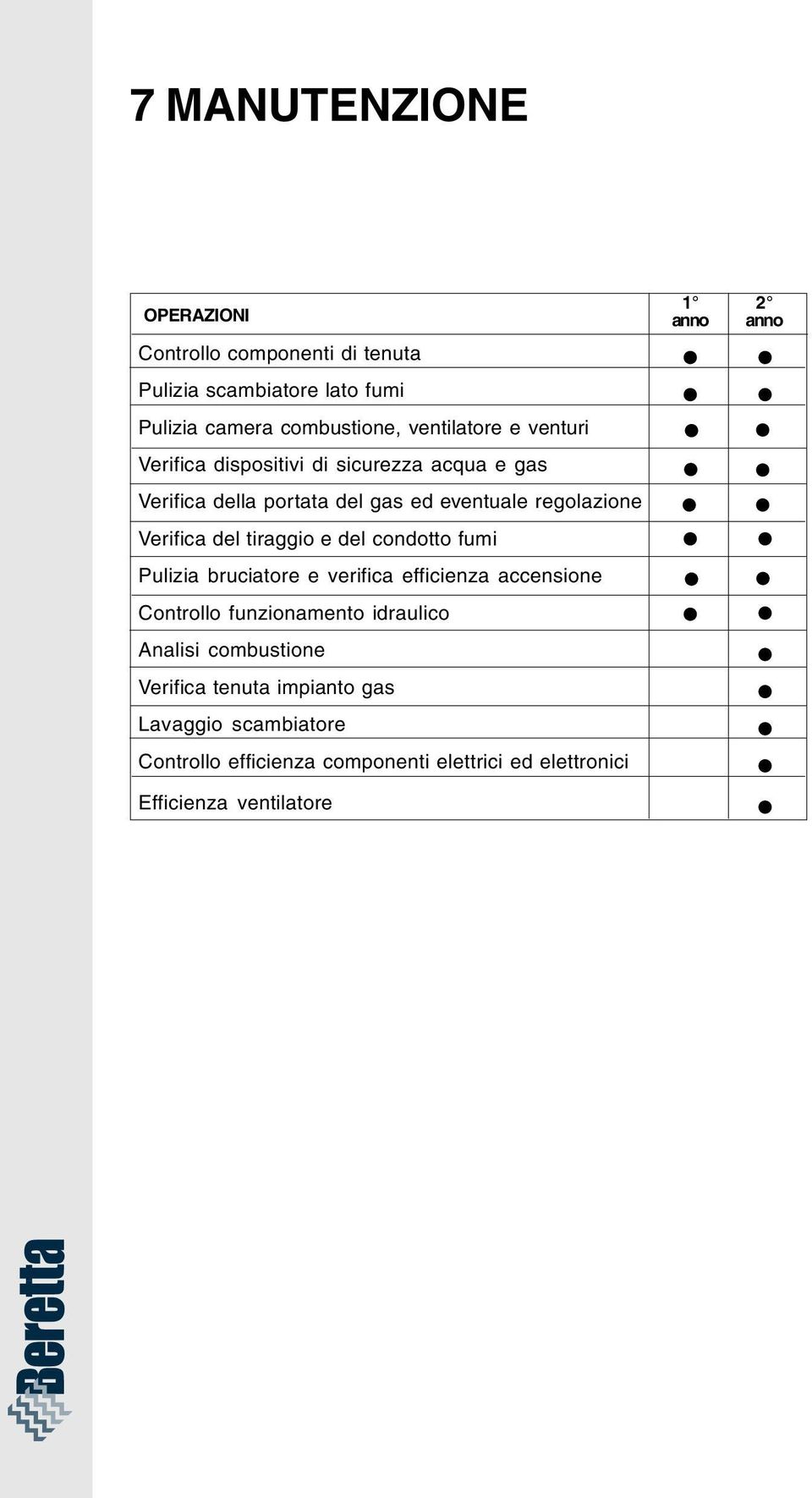 7 MANUTENZIONE

| OPERAZIONI | 1° anno | 2° anno |
|---|---|---|
| Controllo componenti di tenuta | ● | ● |
| Pulizia scambiatore lato fumi | ● | ● |
| Pulizia camera combustione, ventilatore e venturi | ● | ● |
| Verifica dispositivi di sicurezza acqua e gas | ● | ● |
| Verifica della portata del gas ed eventuale regolazione | ● | ● |
| Verifica del tiraggio e del condotto fumi | ● | ● |
| Pulizia bruciatore e verifica efficienza accensione | ● | ● |
| Controllo funzionamento idraulico | ● | ● |
| Analisi combustione | | ● |
| Verifica tenuta impianto gas | | ● |
| Lavaggio scambiatore | | ● |
| Controllo efficienza componenti elettrici ed elettronici | | ● |
| Efficienza ventilatore | | ● |

Beretta